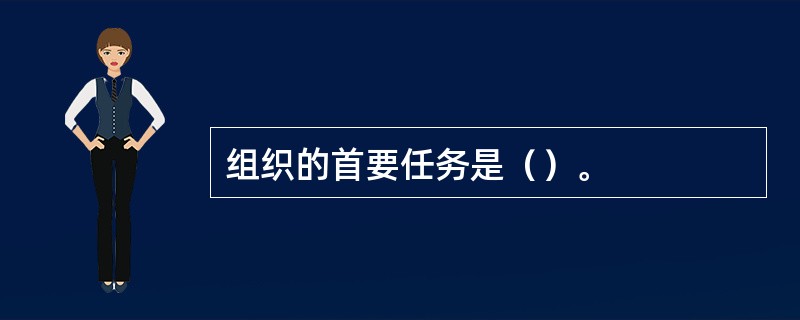 组织的首要任务是（）。